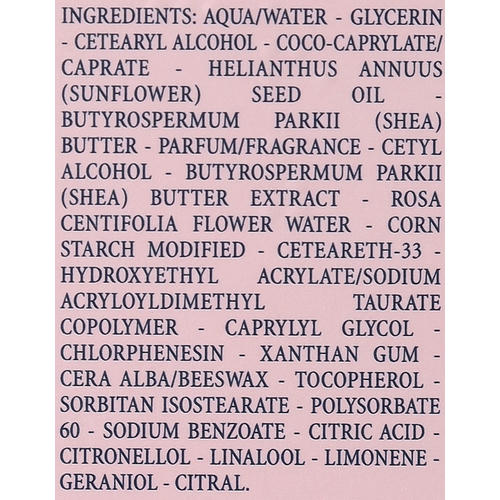 INGREDIENTS: AQUA/WATER - GLYCERIN - CETEARYL ALCOHOL - COCO-CAPRYLATE/CAPRATE - HELIANTHUS ANNUUS (SUNFLOWER) SEED OIL - BUTYROSPERMUM PARKII (SHEA) BUTTER - PARFUM/FRAGRANCE - CETYL ALCOHOL - BUTYROSPERMUM PARKII (SHEA) BUTTER EXTRACT - ROSA CENTIFOLIA FLOWER WATER - CORN STARCH MODIFIED - CETEARETH-33 - HYDROXYETHYL ACRYLATE/SODIUM ACRYLOYLDIMETHYL TAURATE COPOLYMER - CAPRYLYL GLYCOL - CHLORPHENESIN - XANTHAN GUM - CERA ALBA/BEESWAX - TOCOPHEROL - SORBITAN ISOSTEARATE - POLYSORBATE 60 - SODIUM BENZOATE - CITRIC ACID - CITRONELLOL - LINALOOL - LIMONENE - GERANIOL - CITRAL.